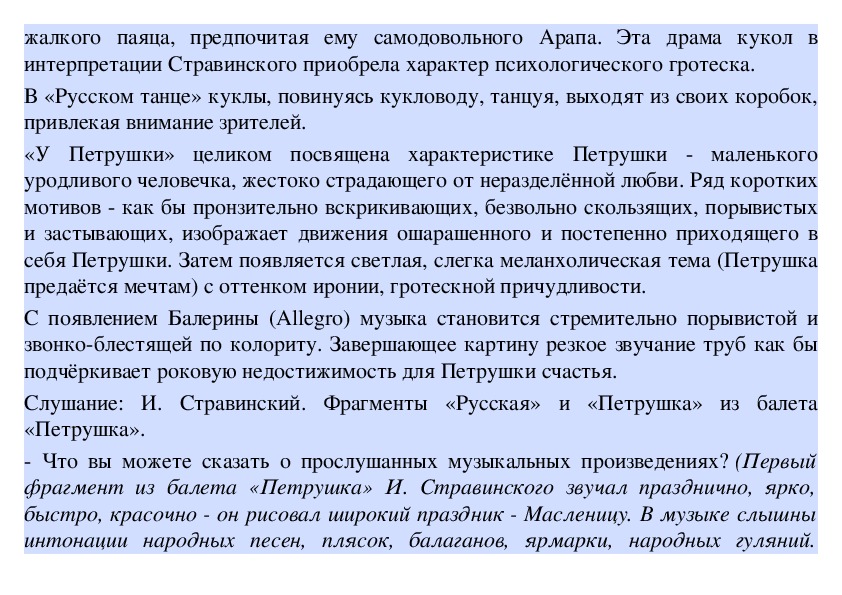 жалкого паяца, предпочитая ему самодовольного Арапа. Эта драма кукол в интерпретации Стравинского приобрела характер психологического гротеска.

В «Русском танце» куклы, повинуясь кукловоду, танцуя, выходят из своих коробок, привлекая внимание зрителей.

«У Петрушки» целиком посвящена характеристике Петрушки - маленького уродливого человечка, жестоко страдающего от неразделённой любви. Ряд коротких мотивов - как бы пронзительно вскрикивающих, безвольно скользящих, порывистых и застывающих, изображает движения ошарашенного и постепенно приходящего в себя Петрушки. Затем появляется светлая, слегка меланхолическая тема (Петрушка предаётся мечтам) с оттенком иронии, гротескной причудливости.

С появлением Балерины (Allegro) музыка становится стремительно порывистой и звонко-блестящей по колориту. Завершающее картину резкое звучание труб как бы подчёркивает роковую недостижимость для Петрушки счастья.

Слушание: И. Стравинский. Фрагменты «Русская» и «Петрушка» из балета «Петрушка».

- Что вы можете сказать о прослушанных музыкальных произведениях? (Первый фрагмент из балета «Петрушка» И. Стравинского звучал празднично, ярко, быстро, красочно - он рисовал широкий праздник - Масленицу. В музыке слышны интонации народных песен, плясок, балаганов, ярмарки, народных гуляний.